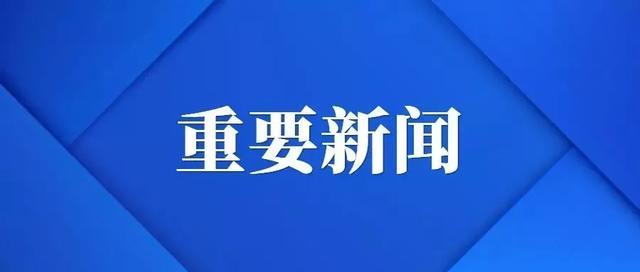 重要新闻